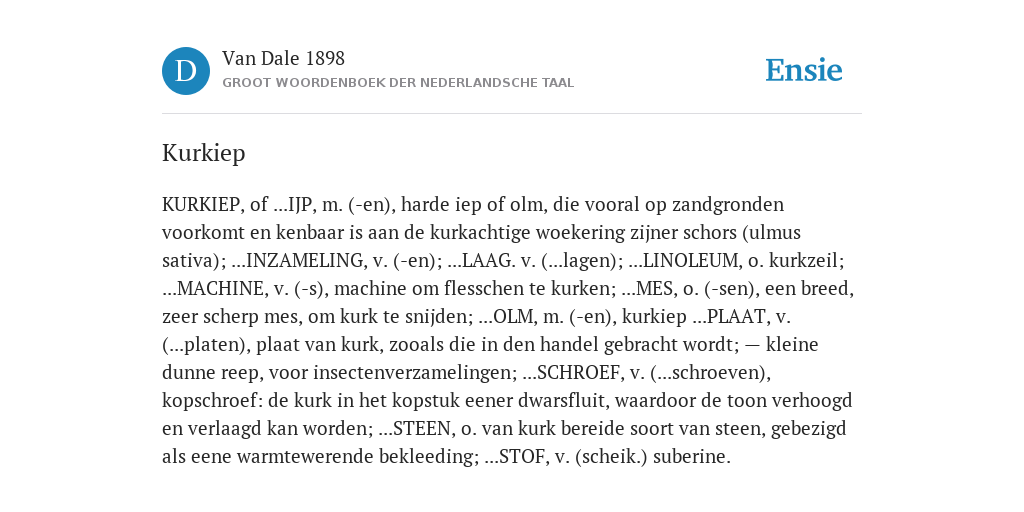 D Van Dale 1898
GROOT WOORDENBOEK DER NEDERLANDSCHE TAAL

Ensie

Kurkiep

KURKIEP, of ...IJP, m. (-en), harde iep of olm, die vooral op zandgronden voorkomt en kenbaar is aan de kurkachtige woekering zijner schors (ulmus sativa); ...INZAMELING, v. (-en); ...LAAG. v. (...lagen); ...LINOLEUM, o. kurkzeil; ...MACHINE, v. (-s), machine om flesschen te kurken; ...MES, o. (-sen), een breed, zeer scherp mes, om kurk te snijden; ...OLM, m. (-en), kurkiep ...PLAAT, v. (...platen), plaat van kurk, zooals die in den handel gebracht wordt; — kleine dunne reep, voor insectenverzamelingen; ...SCHROEF, v. (...schroeven), kopschroef: de kurk in het kopstuk eener dwarsfluit, waardoor de toon verhoogd en verlaagd kan worden; ...STEEN, o. van kurk bereide soort van steen, gebezigd als eene warmtewerende bekleeding; ...STOF, v. (scheik.) suberine.